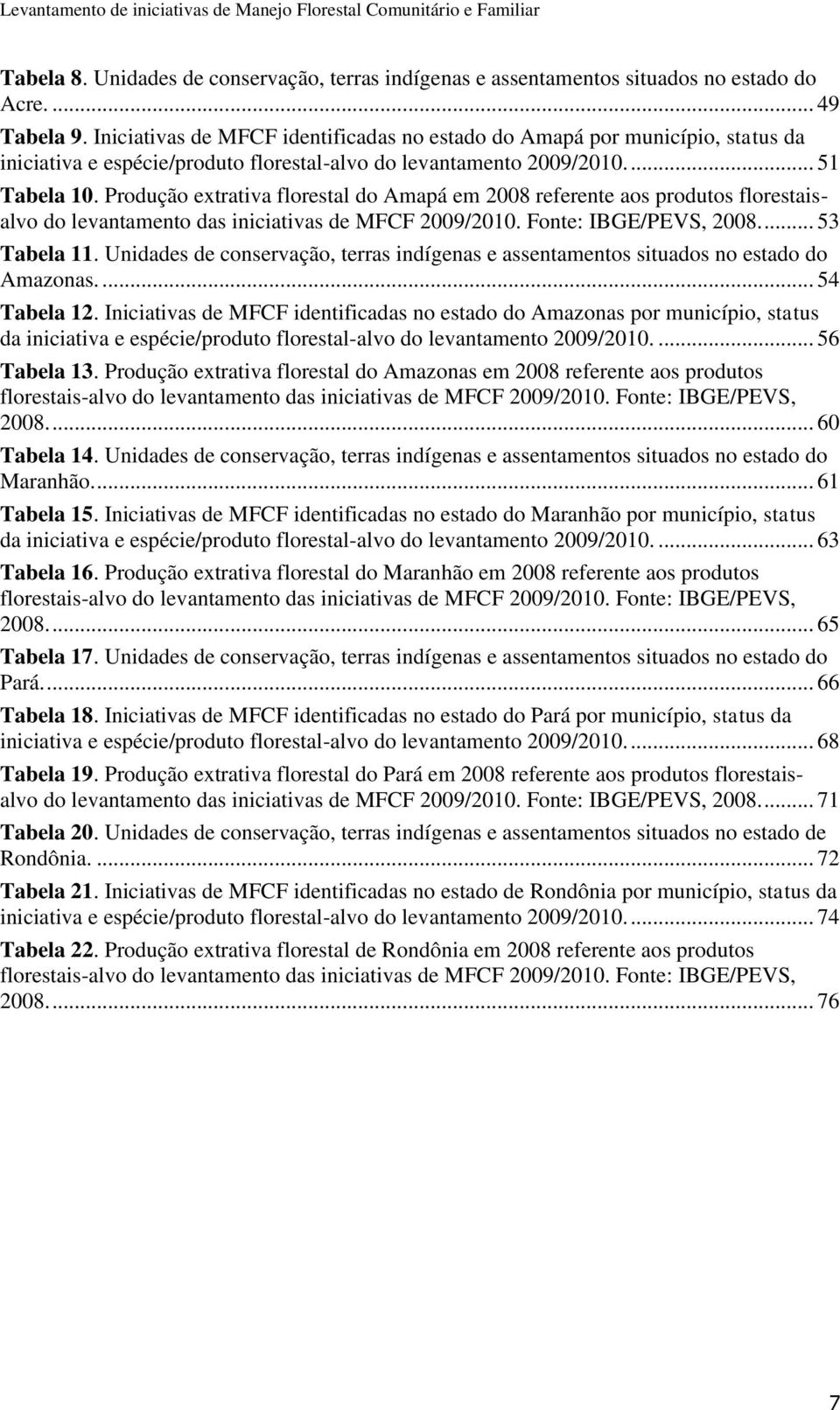 Levantamento de iniciativas de Manejo Florestal Comunitário e Familiar

Tabela 8. Unidades de conservação, terras indígenas e assentamentos situados no estado do Acre. ... 49
Tabela 9. Iniciativas de MFCF identificadas no estado do Amapá por município, status da iniciativa e espécie/produto florestal-alvo do levantamento 2009/2010. ... 51
Tabela 10. Produção extrativa florestal do Amapá em 2008 referente aos produtos florestais-alvo do levantamento das iniciativas de MFCF 2009/2010. Fonte: IBGE/PEVS, 2008. ... 53
Tabela 11. Unidades de conservação, terras indígenas e assentamentos situados no estado do Amazonas. ... 54
Tabela 12. Iniciativas de MFCF identificadas no estado do Amazonas por município, status da iniciativa e espécie/produto florestal-alvo do levantamento 2009/2010. ... 56
Tabela 13. Produção extrativa florestal do Amazonas em 2008 referente aos produtos florestais-alvo do levantamento das iniciativas de MFCF 2009/2010. Fonte: IBGE/PEVS, 2008. ... 60
Tabela 14. Unidades de conservação, terras indígenas e assentamentos situados no estado do Maranhão. ... 61
Tabela 15. Iniciativas de MFCF identificadas no estado do Maranhão por município, status da iniciativa e espécie/produto florestal-alvo do levantamento 2009/2010. ... 63
Tabela 16. Produção extrativa florestal do Maranhão em 2008 referente aos produtos florestais-alvo do levantamento das iniciativas de MFCF 2009/2010. Fonte: IBGE/PEVS, 2008. ... 65
Tabela 17. Unidades de conservação, terras indígenas e assentamentos situados no estado do Pará. ... 66
Tabela 18. Iniciativas de MFCF identificadas no estado do Pará por município, status da iniciativa e espécie/produto florestal-alvo do levantamento 2009/2010. ... 68
Tabela 19. Produção extrativa florestal do Pará em 2008 referente aos produtos florestais-alvo do levantamento das iniciativas de MFCF 2009/2010. Fonte: IBGE/PEVS, 2008. ... 71
Tabela 20. Unidades de conservação, terras indígenas e assentamentos situados no estado de Rondônia. ... 72
Tabela 21. Iniciativas de MFCF identificadas no estado de Rondônia por município, status da iniciativa e espécie/produto florestal-alvo do levantamento 2009/2010. ... 74
Tabela 22. Produção extrativa florestal de Rondônia em 2008 referente aos produtos florestais-alvo do levantamento das iniciativas de MFCF 2009/2010. Fonte: IBGE/PEVS, 2008. ... 76

7